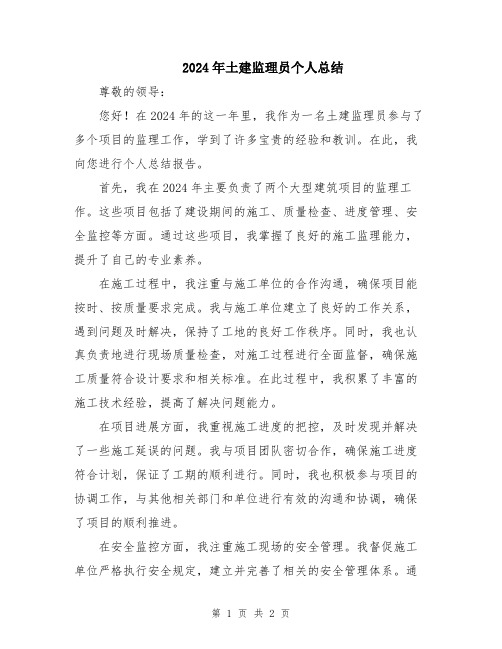 2024年土建监理员个人总结

尊敬的领导：

您好！在2024年的这一年里，我作为一名土建监理员参与了多个项目的监理工作，学到了许多宝贵的经验和教训。在此，我向您进行个人总结报告。

首先，我在2024年主要负责了两个大型建筑项目的监理工作。这些项目包括了建设期间的施工、质量检查、进度管理、安全监控等方面。通过这些项目，我掌握了良好的施工监理能力，提升了自己的专业素养。

在施工过程中，我注重与施工单位的合作沟通，确保项目能按时、按质量要求完成。我与施工单位建立了良好的工作关系，遇到问题及时解决，保持了工地的良好工作秩序。同时，我也认真负责地进行现场质量检查，对施工过程进行全面监督，确保施工质量符合设计要求和相关标准。在此过程中，我积累了丰富的施工技术经验，提高了解决问题能力。

在项目进展方面，我重视施工进度的把控，及时发现并解决了一些施工延误的问题。我与项目团队密切合作，确保施工进度符合计划，保证了工期的顺利进行。同时，我也积极参与项目的协调工作，与其他相关部门和单位进行有效的沟通和协调，确保了项目的顺利推进。

在安全监控方面，我注重施工现场的安全管理。我督促施工单位严格执行安全规定，建立并完善了相关的安全管理体系。通

第 1 页 共 2 页